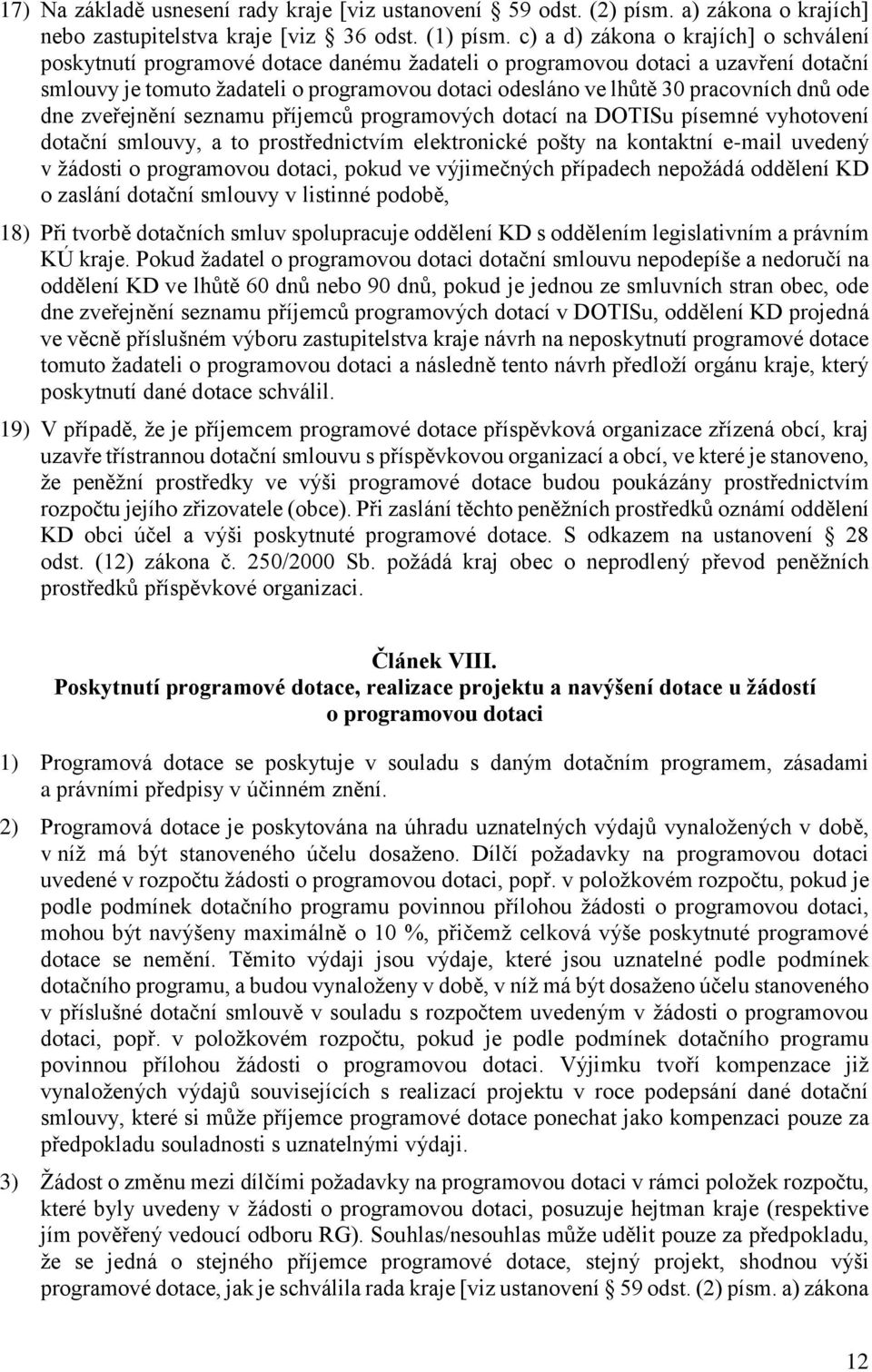 17) Na základě usnesení rady kraje [viz ustanovení § 59 odst. (2) písm. a) zákona o krajích] nebo zastupitelstva kraje [viz § 36 odst. (1) písm. c) a d) zákona o krajích] o schválení poskytnutí programové dotace danému žadateli o programovou dotaci a uzavření dotační smlouvy je tomuto žadateli o programovou dotaci odesláno ve lhůtě 30 pracovních dnů ode dne zveřejnění seznamu příjemců programových dotací na DOTISu písemné vyhotovení dotační smlouvy, a to prostřednictvím elektronické pošty na kontaktní e-mail uvedený v žádosti o programovou dotaci, pokud ve výjimečných případech nepožádá oddělení KD o zaslání dotační smlouvy v listinné podobě,

18) Při tvorbě dotačních smluv spolupracuje oddělení KD s oddělením legislativním a právním KÚ kraje. Pokud žadatel o programovou dotaci dotační smlouvu nepodepíše a nedoručí na oddělení KD ve lhůtě 60 dnů nebo 90 dnů, pokud je jednou ze smluvních stran obec, ode dne zveřejnění seznamu příjemců programových dotací v DOTISu, oddělení KD projedná ve věcně příslušném výboru zastupitelstva kraje návrh na neposkytnutí programové dotace tomuto žadateli o programovou dotaci a následně tento návrh předloží orgánu kraje, který poskytnutí dané dotace schválil.

19) V případě, že je příjemcem programové dotace příspěvková organizace zřízená obcí, kraj uzavře třístrannou dotační smlouvu s příspěvkovou organizací a obcí, ve které je stanoveno, že peněžní prostředky ve výši programové dotace budou poukázány prostřednictvím rozpočtu jejího zřizovatele (obce). Při zaslání těchto peněžních prostředků oznámí oddělení KD obci účel a výši poskytnuté programové dotace. S odkazem na ustanovení § 28 odst. (12) zákona č. 250/2000 Sb. požádá kraj obec o neprodlený převod peněžních prostředků příspěvkové organizaci.

Článek VIII.
Poskytnutí programové dotace, realizace projektu a navýšení dotace u žádostí o programovou dotaci

1) Programová dotace se poskytuje v souladu s daným dotačním programem, zásadami a právními předpisy v účinném znění.

2) Programová dotace je poskytována na úhradu uznatelných výdajů vynaložených v době, v níž má být stanoveného účelu dosaženo. Dílčí požadavky na programovou dotaci uvedené v rozpočtu žádosti o programovou dotaci, popř. v položkovém rozpočtu, pokud je podle podmínek dotačního programu povinnou přílohou žádosti o programovou dotaci, mohou být navýšeny maximálně o 10 %, přičemž celková výše poskytnuté programové dotace se nemění. Těmito výdaji jsou výdaje, které jsou uznatelné podle podmínek dotačního programu, a budou vynaloženy v době, v níž má být dosaženo účelu stanoveného v příslušné dotační smlouvě v souladu s rozpočtem uvedeným v žádosti o programovou dotaci, popř. v položkovém rozpočtu, pokud je podle podmínek dotačního programu povinnou přílohou žádosti o programovou dotaci. Výjimku tvoří kompenzace již vynaložených výdajů souvisejících s realizací projektu v roce podepsání dané dotační smlouvy, které si může příjemce programové dotace ponechat jako kompenzaci pouze za předpokladu souladnosti s uznatelnými výdaji.

3) Žádost o změnu mezi dílčími požadavky na programovou dotaci v rámci položek rozpočtu, které byly uvedeny v žádosti o programovou dotaci, posuzuje hejtman kraje (respektive jím pověřený vedoucí odboru RG). Souhlas/nesouhlas může udělit pouze za předpokladu, že se jedná o stejného příjemce programové dotace, stejný projekt, shodnou výši programové dotace, jak je schválila rada kraje [viz ustanovení § 59 odst. (2) písm. a) zákona

12